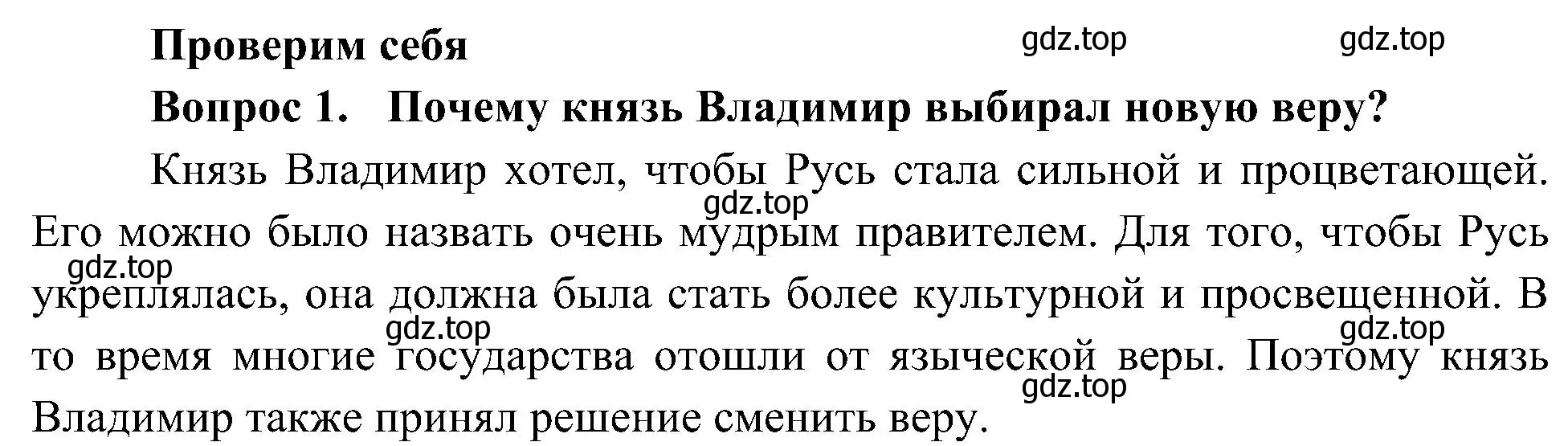 Проверим себя

gdz.top gdz.top

Вопрос 1. Почему князь Владимир выбирал новую веру?

Князь Владимир хотел, чтобы Русь стала сильной и процветающей. gdz.top Его можно было назвать очень мудрым правителем. Для того, чтобы Русь gdz.top укреплялась, она должна была стать более культурной и просвещенной. В gdz.top gdz.top то время многие государства отошли от языческой веры. Поэтому князь gdz.top Владимир также принял решение сменить веру.